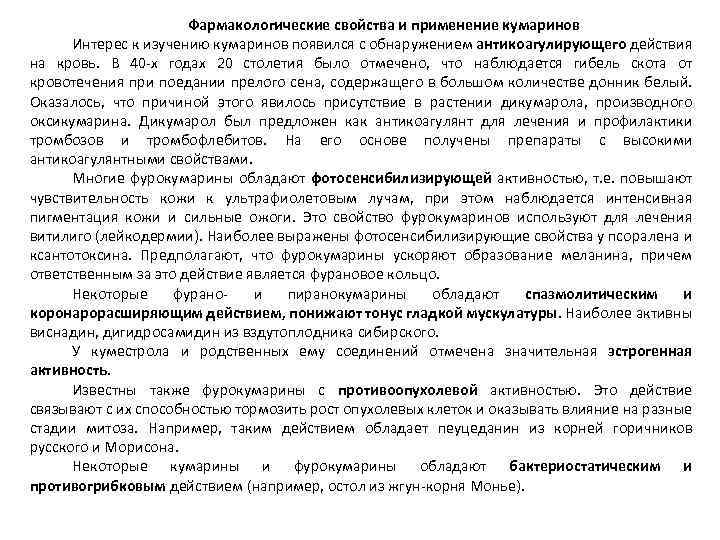 Фармакологические свойства и применение кумаринов

Интерес к изучению кумаринов появился с обнаружением антикоагулирующего действия на кровь. В 40-х годах 20 столетия было отмечено, что наблюдается гибель скота от кровотечения при поедании прелого сена, содержащего в большом количестве донник белый. Оказалось, что причиной этого явилось присутствие в растении дикумарола, производного оксикумарина. Дикумарол был предложен как антикоагулянт для лечения и профилактики тромбозов и тромбофлебитов. На его основе получены препараты с высокими антикоагулянтными свойствами.

Многие фурокумарины обладают фотосенсибилизирующей активностью, т.е. повышают чувствительность кожи к ультрафиолетовым лучам, при этом наблюдается интенсивная пигментация кожи и сильные ожоги. Это свойство фурокумаринов используют для лечения витилиго (лейкодермии). Наиболее выражены фотосенсибилизирующие свойства у псоралена и ксантотоксина. Предполагают, что фурокумарины ускоряют образование меланина, причем ответственным за это действие является фурановое кольцо.

Некоторые фурано- и пиранокумарины обладают спазмолитическим и коронарорасширяющим действием, понижают тонус гладкой мускулатуры. Наиболее активны виснадин, дигидросамидин из вздутоплодника сибирского.

У куместрола и родственных ему соединений отмечена значительная эстрогенная активность.

Известны также фурокумарины с противоопухолевой активностью. Это действие связывают с их способностью тормозить рост опухолевых клеток и оказывать влияние на разные стадии митоза. Например, таким действием обладает пеуцеданин из корней горичников русского и Морисона.

Некоторые кумарины и фурокумарины обладают бактериостатическим и противогрибковым действием (например, остол из жгун-корня Монье).